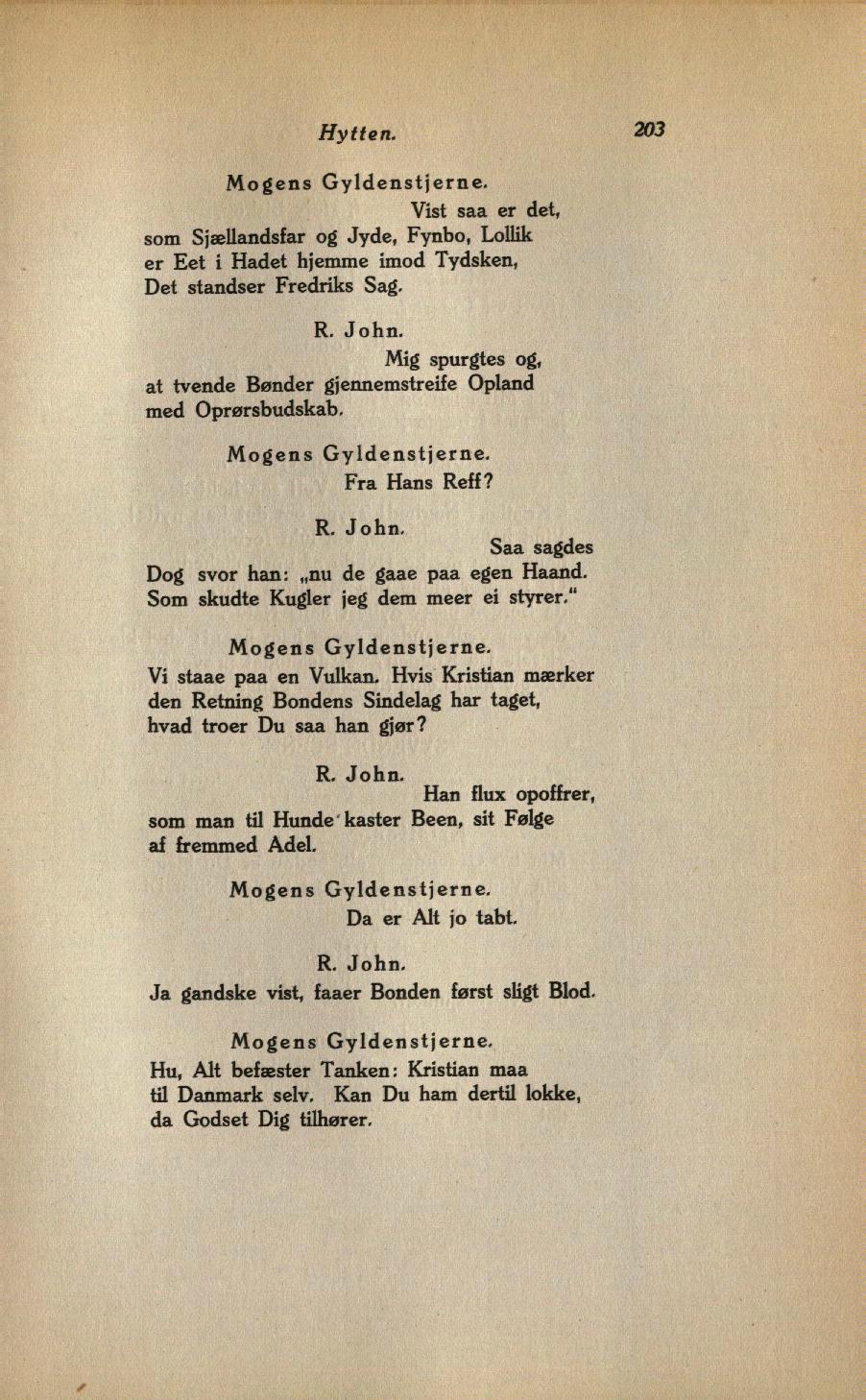 Hytten. 203

Mogens Gyldenstjerne.

Vist saa er det, som Sjællandsfar og Jyde, Fynbo, Lollik er Eet i Hadet hjemme imod Tydsken, Det standser Fredriks Sag.

R. John.

Mig spurgtes og, at tvende Bønder gjennemstreife Opland med Oprørsbudskab.

Mogens Gyldenstjerne.

Fra Hans Reff?

R. John.

Saa sagdes Dog svor han: „nu de gaae paa egen Haand. Som skudte Kugler jeg dem meer ei styrer.“

Mogens Gyldenstjerne.

Vi staae paa en Vulkan. Hvis Kristian mærker den Retning Bondens Sindelag har taget, hvad troer Du saa han gjør?

R. John.

Han flux opoffrer, som man til Hunde kaster Been, sit Følge af fremmed Adel.

Mogens Gyldenstjerne.

Da er Alt jo tabt.

R. John.

Ja gandske vist, faaer Bonden først sligt Blod.

Mogens Gyldenstjerne.

Hu, Alt befæster Tanken: Kristian maa til Danmark selv. Kan Du ham dertil lokke, da Godset Dig tilhører.